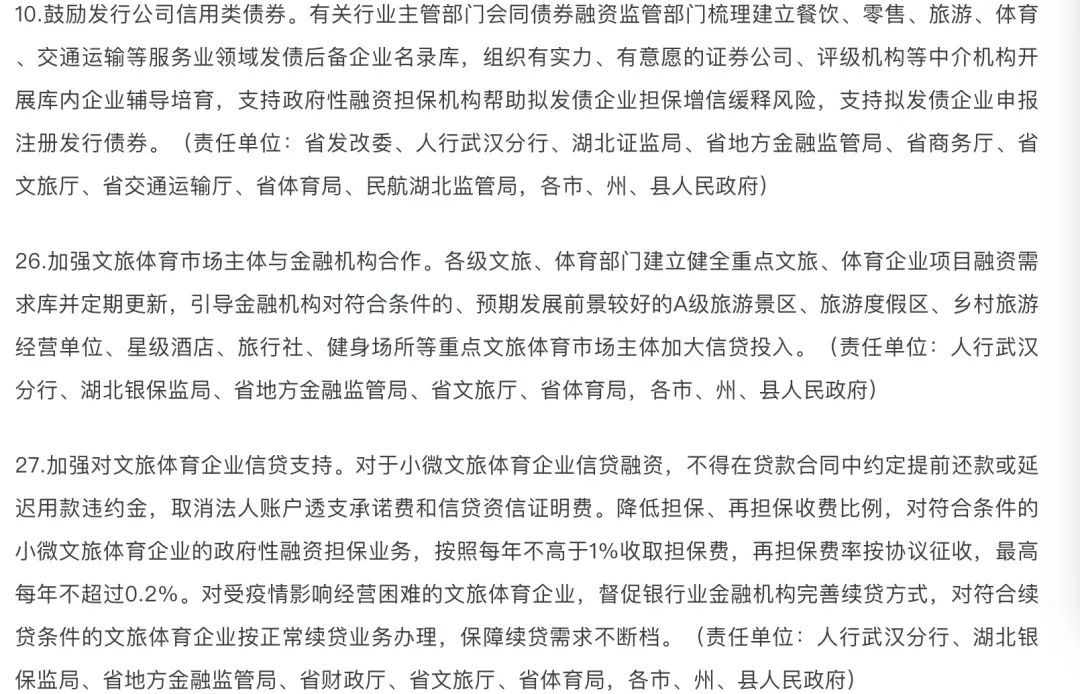 10.鼓励发行公司信用类债券。有关行业主管部门会同债券融资监管部门梳理建立餐饮、零售、旅游、体育、交通运输等服务业领域发债后备企业名录库，组织有实力、有意愿的证券公司、评级机构等中介机构开展库内企业辅导培育，支持政府性融资担保机构帮助拟发债企业担保增信缓释风险，支持拟发债企业申报注册发行债券。（责任单位：省发改委、人行武汉分行、湖北证监局、省地方金融监管局、省商务厅、省文旅厅、省交通运输厅、省体育局、民航湖北监管局，各市、州、县人民政府）

26.加强文旅体育市场主体与金融机构合作。各级文旅、体育部门建立健全重点文旅、体育企业项目融资需求库并定期更新，引导金融机构对符合条件的、预期发展前景较好的A级旅游景区、旅游度假区、乡村旅游经营单位、星级酒店、旅行社、健身场所等重点文旅体育市场主体加大信贷投入。（责任单位：人行武汉分行、湖北银保监局、省地方金融监管局、省文旅厅、省体育局，各市、州、县人民政府）

27.加强对文旅体育企业信贷支持。对于小微文旅体育企业信贷融资，不得在贷款合同中约定提前还款或延迟用款违约金，取消法人账户透支承诺费和信贷资信证明费。降低担保、再担保收费比例，对符合条件的小微文旅体育企业的政府性融资担保业务，按照每年不高于1%收取担保费，再担保费率按协议征收，最高每年不超过0.2%。对受疫情影响经营困难的文旅体育企业，督促银行业金融机构完善续贷方式，对符合续贷条件的文旅体育企业按正常续贷业务办理，保障续贷需求不断档。（责任单位：人行武汉分行、湖北银保监局、省地方金融监管局、省财政厅、省文旅厅、省体育局，各市、州、县人民政府）